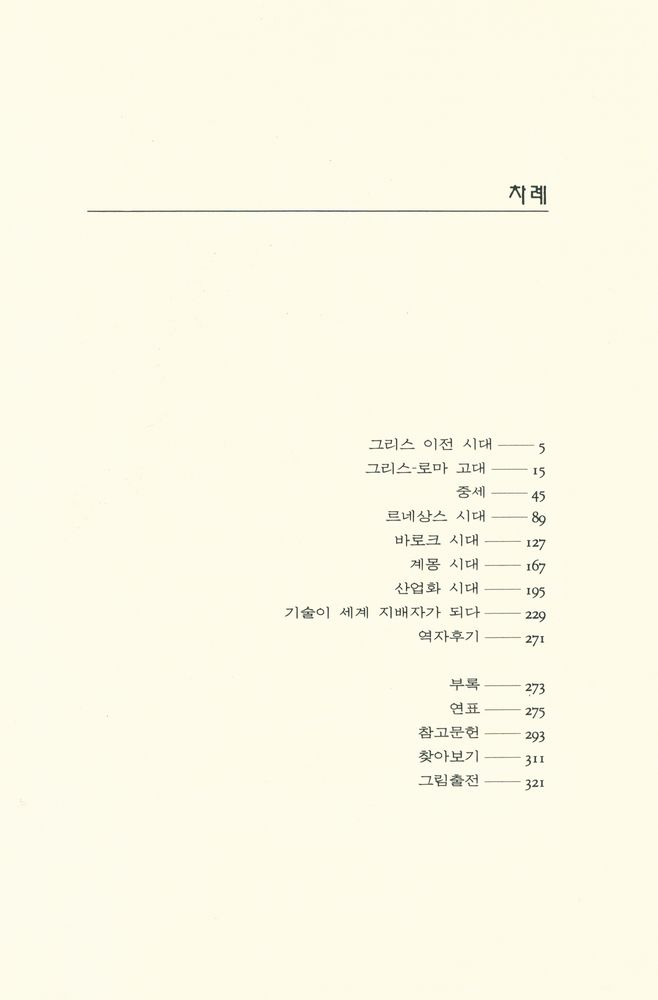 차례

그리스 이전 시대 —— 5
그리스-로마 고대 —— 15
중세 —— 45
르네상스 시대 —— 89
바로크 시대 —— 127
계몽 시대 —— 167
산업화 시대 —— 195
기술이 세계 지배자가 되다 —— 229
역자후기 —— 271

부록 —— 273
연표 —— 275
참고문헌 —— 293
찾아보기 —— 311
그림출전 —— 321